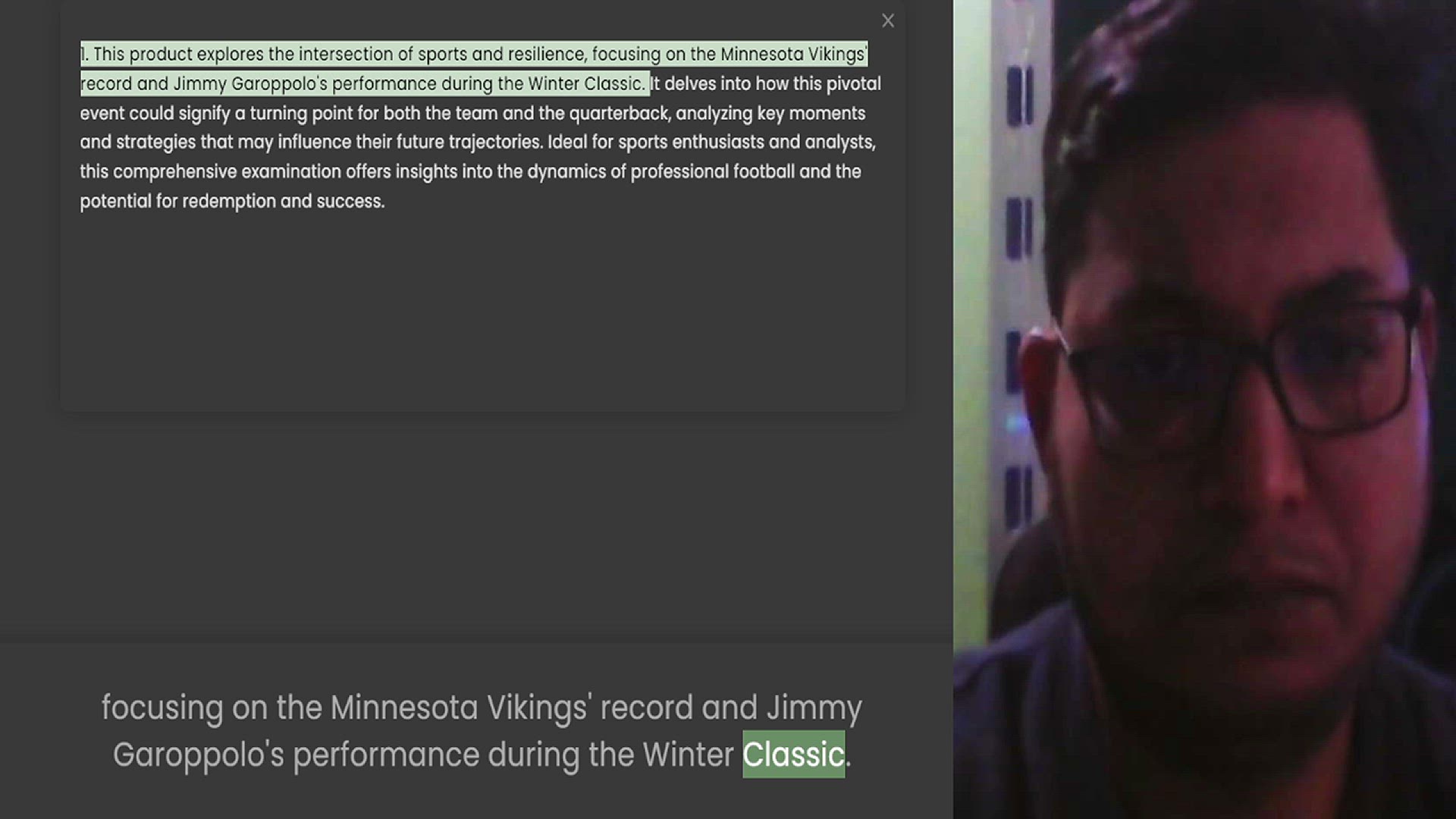 ×

1. This product explores the intersection of sports and resilience, focusing on the Minnesota Vikings' record and Jimmy Garoppolo's performance during the Winter Classic. It delves into how this pivotal event could signify a turning point for both the team and the quarterback, analyzing key moments and strategies that may influence their future trajectories. Ideal for sports enthusiasts and analysts, this comprehensive examination offers insights into the dynamics of professional football and the potential for redemption and success.

focusing on the Minnesota Vikings' record and Jimmy Garoppolo's performance during the Winter Classic.